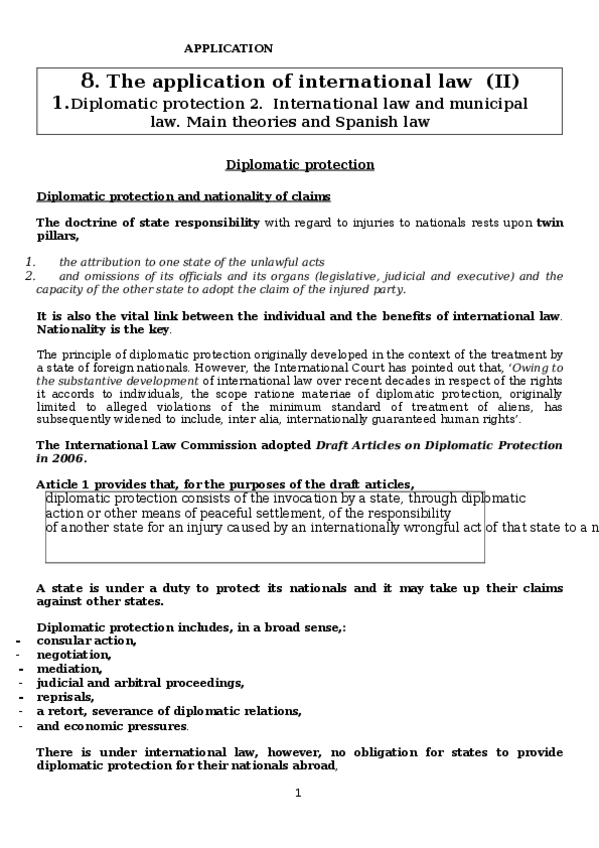 APPLICATION

8. The application of international law (II)
1.Diplomatic protection 2. International law and municipal law. Main theories and Spanish law

Diplomatic protection

Diplomatic protection and nationality of claims

The doctrine of state responsibility with regard to injuries to nationals rests upon twin pillars,

1. the attribution to one state of the unlawful acts
2. and omissions of its officials and its organs (legislative, judicial and executive) and the capacity of the other state to adopt the claim of the injured party.

It is also the vital link between the individual and the benefits of international law. Nationality is the key.

The principle of diplomatic protection originally developed in the context of the treatment by a state of foreign nationals. However, the International Court has pointed out that, 'Owing to the substantive development of international law over recent decades in respect of the rights it accords to individuals, the scope ratione materiae of diplomatic protection, originally limited to alleged violations of the minimum standard of treatment of aliens, has subsequently widened to include, inter alia, internationally guaranteed human rights'.

The International Law Commission adopted Draft Articles on Diplomatic Protection in 2006.

Article 1 provides that, for the purposes of the draft articles,
diplomatic protection consists of the invocation by a state, through diplomatic action or other means of peaceful settlement, of the responsibility of another state for an injury caused by an internationally wrongful act of that state to a n

A state is under a duty to protect its nationals and it may take up their claims against other states.

Diplomatic protection includes, in a broad sense,:
- consular action,
- negotiation,
- mediation,
- judicial and arbitral proceedings,
- reprisals,
- a retort, severance of diplomatic relations,
- and economic pressures.

There is under international law, however, no obligation for states to provide diplomatic protection for their nationals abroad,

1